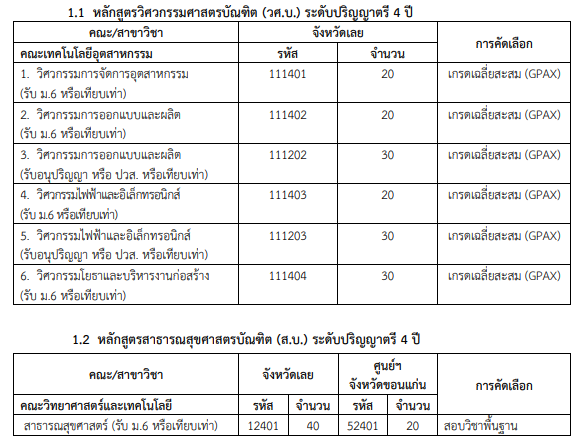 1.1 หลักสูตรวิศวกรรมศาสตรบัณฑิต (วศ.บ.) ระดับปริญญาตรี 4 ปี

| คณะ/สาขาวิชา | จังหวัดเลย | | การคัดเลือก |
|---|---|---|---|
| คณะเทคโนโลยีอุตสาหกรรม | รหัส | จำนวน | |
| 1. วิศวกรรมการจัดการอุตสาหกรรม (รับ ม.6 หรือเทียบเท่า) | 111401 | 20 | เกรดเฉลี่ยสะสม (GPAX) |
| 2. วิศวกรรมการออกแบบและผลิต (รับ ม.6 หรือเทียบเท่า) | 111402 | 20 | เกรดเฉลี่ยสะสม (GPAX) |
| 3. วิศวกรรมการออกแบบและผลิต (รับอนุปริญญา หรือ ปวส. หรือเทียบเท่า) | 111202 | 30 | เกรดเฉลี่ยสะสม (GPAX) |
| 4. วิศวกรรมไฟฟ้าและอิเล็กทรอนิกส์ (รับ ม.6 หรือเทียบเท่า) | 111403 | 20 | เกรดเฉลี่ยสะสม (GPAX) |
| 5. วิศวกรรมไฟฟ้าและอิเล็กทรอนิกส์ (รับอนุปริญญา หรือ ปวส. หรือเทียบเท่า) | 111203 | 30 | เกรดเฉลี่ยสะสม (GPAX) |
| 6. วิศวกรรมโยธาและบริหารงานก่อสร้าง (รับ ม.6 หรือเทียบเท่า) | 111404 | 30 | เกรดเฉลี่ยสะสม (GPAX) |

1.2 หลักสูตรสาธารณสุขศาสตรบัณฑิต (ส.บ.) ระดับปริญญาตรี 4 ปี

| คณะ/สาขาวิชา | จังหวัดเลย | | ศูนย์ฯ จังหวัดขอนแก่น | | การคัดเลือก |
|---|---|---|---|---|---|
| คณะวิทยาศาสตร์และเทคโนโลยี | รหัส | จำนวน | รหัส | จำนวน | |
| สาธารณสุขศาสตร์ (รับ ม.6 หรือเทียบเท่า) | 12401 | 40 | 52401 | 20 | สอบวิชาพื้นฐาน |